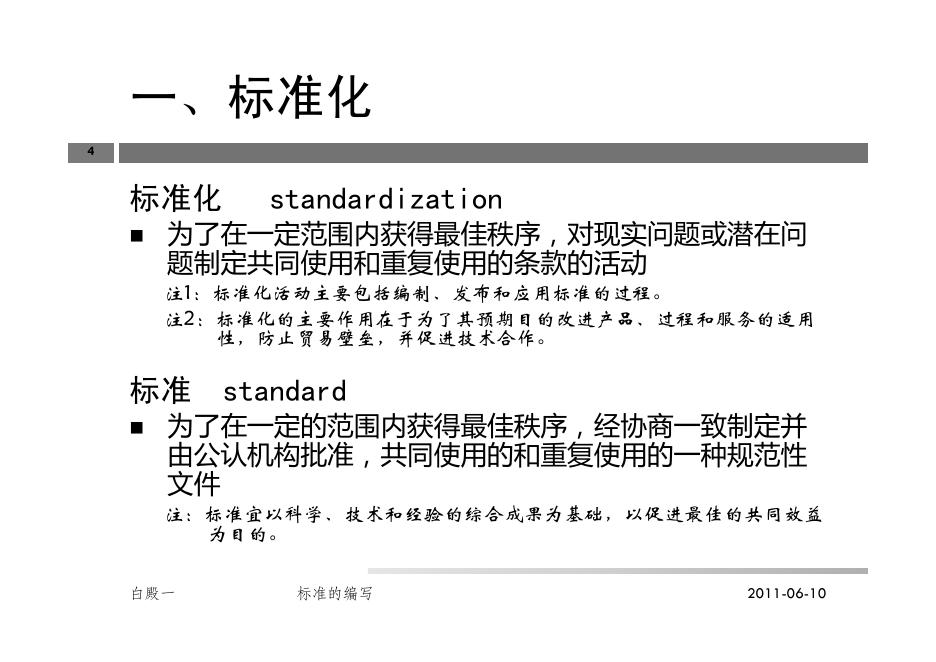 一、标准化

4

标准化 standardization

■ 为了在一定范围内获得最佳秩序，对现实问题或潜在问题制定共同使用和重复使用的条款的活动

注1：标准化活动主要包括编制、发布和应用标准的过程。

注2：标准化的主要作用在于为了其预期目的改进产品、过程和服务的适用性，防止贸易壁垒，并促进技术合作。

标准 standard

■ 为了在一定的范围内获得最佳秩序，经协商一致制定并由公认机构批准，共同使用的和重复使用的一种规范性文件

注：标准宜以科学、技术和经验的综合成果为基础，以促进最佳的共同效益为目的。

白殿一 标准的编写 2011-06-10